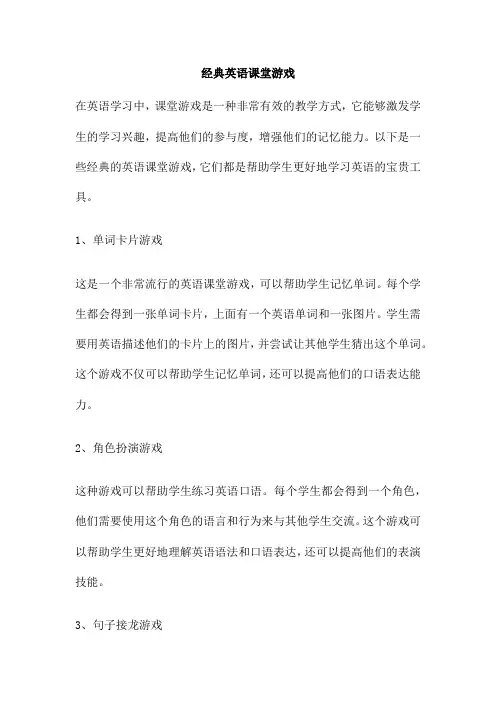 经典英语课堂游戏

在英语学习中，课堂游戏是一种非常有效的教学方式，它能够激发学生的学习兴趣，提高他们的参与度，增强他们的记忆能力。以下是一些经典的英语课堂游戏，它们都是帮助学生更好地学习英语的宝贵工具。

1、单词卡片游戏

这是一个非常流行的英语课堂游戏，可以帮助学生记忆单词。每个学生都会得到一张单词卡片，上面有一个英语单词和一张图片。学生需要用英语描述他们的卡片上的图片，并尝试让其他学生猜出这个单词。这个游戏不仅可以帮助学生记忆单词，还可以提高他们的口语表达能力。

2、角色扮演游戏

这种游戏可以帮助学生练习英语口语。每个学生都会得到一个角色，他们需要使用这个角色的语言和行为来与其他学生交流。这个游戏可以帮助学生更好地理解英语语法和口语表达，还可以提高他们的表演技能。

3、句子接龙游戏